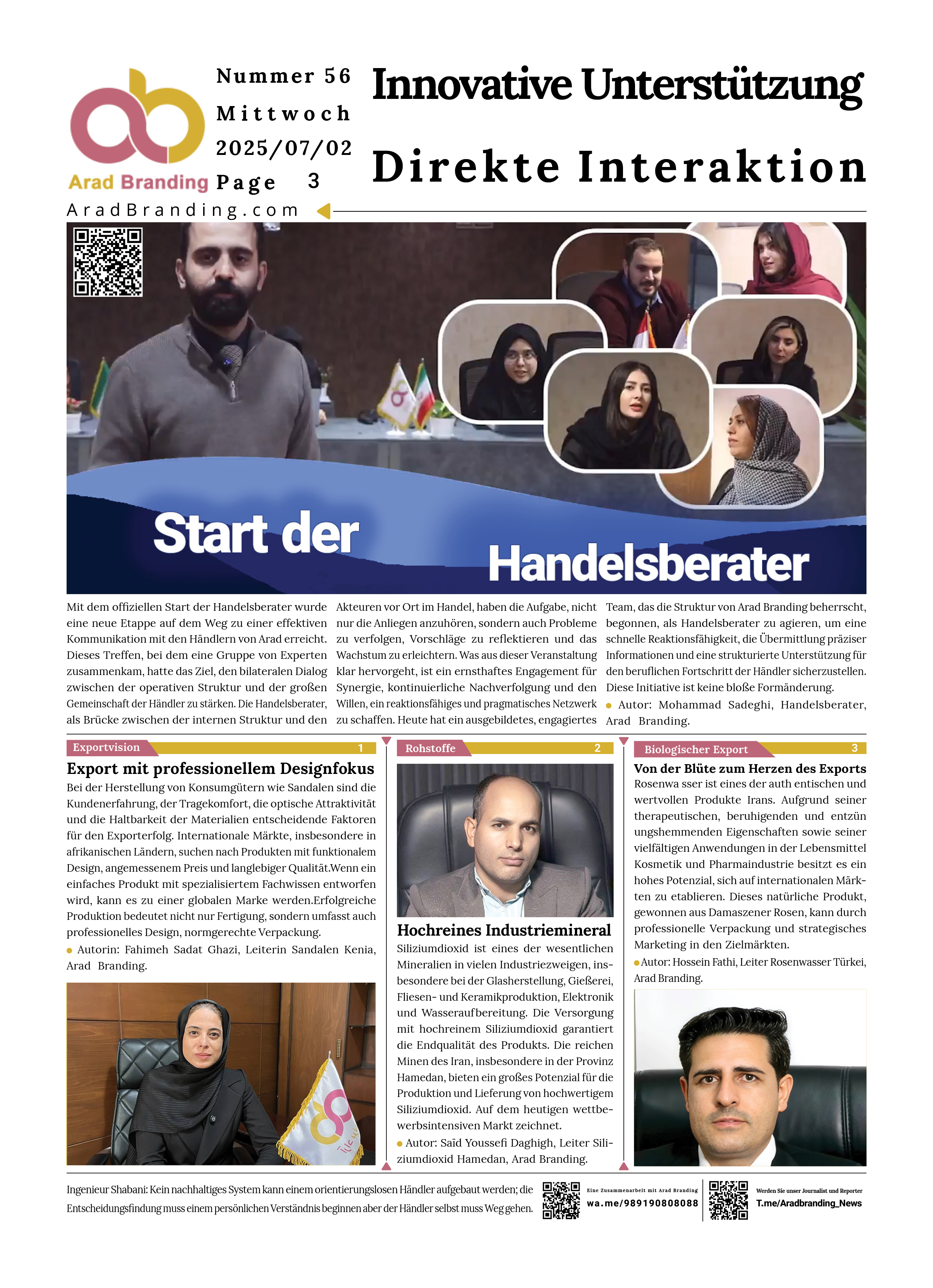 Arad Branding

Nummer 56
Mittwoch
2025/07/02
Page 3

Innovative Unterstützung
Direkte Interaktion

AradBranding.com

Start der Handelsberater

Mit dem offiziellen Start der Handelsberater wurde eine neue Etappe auf dem Weg zu einer effektiven Kommunikation mit den Händlern von Arad erreicht. Dieses Treffen, bei dem eine Gruppe von Experten zusammenkam, hatte das Ziel, den bilateralen Dialog zwischen der operativen Struktur und der großen Gemeinschaft der Händler zu stärken. Die Handelsberater, als Brücke zwischen der internen Struktur und den Akteuren vor Ort im Handel, haben die Aufgabe, nicht nur die Anliegen anzuhören, sondern auch Probleme zu verfolgen, Vorschläge zu reflektieren und das Wachstum zu erleichtern. Was aus dieser Veranstaltung klar hervorgeht, ist ein ernsthaftes Engagement für Synergie, kontinuierliche Nachverfolgung und den Willen, ein reaktionsfähiges und pragmatisches Netzwerk zu schaffen. Heute hat ein ausgebildetes, engagiertes Team, das die Struktur von Arad Branding beherrscht, begonnen, als Handelsberater zu agieren, um eine schnelle Reaktionsfähigkeit, die Übermittlung präziser Informationen und eine strukturierte Unterstützung für den beruflichen Fortschritt der Händler sicherzustellen. Diese Initiative ist keine bloße Formänderung.
Autor: Mohammad Sadeghi, Handelsberater, Arad Branding.

Exportvision 1

Export mit professionellem Designfokus
Bei der Herstellung von Konsumgütern wie Sandalen sind die Kundenerfahrung, der Tragekomfort, die optische Attraktivität und die Haltbarkeit der Materialien entscheidende Faktoren für den Exporterfolg. Internationale Märkte, insbesondere in afrikanischen Ländern, suchen nach Produkten mit funktionalem Design, angemessenem Preis und langlebiger Qualität.Wenn ein einfaches Produkt mit spezialisiertem Fachwissen entworfen wird, kann es zu einer globalen Marke werden.Erfolgreiche Produktion bedeutet nicht nur Fertigung, sondern umfasst auch professionelles Design, normgerechte Verpackung.
Autorin: Fahimeh Sadat Ghazi, Leiterin Sandalen Kenia, Arad Branding.

Rohstoffe 2

Hochreines Industriemineral
Siliziumdioxid ist eines der wesentlichen Mineralien in vielen Industriezweigen, insbesondere bei der Glasherstellung, Gießerei, Fliesen- und Keramikproduktion, Elektronik und Wasseraufbereitung. Die Versorgung mit hochreinem Siliziumdioxid garantiert die Endqualität des Produkts. Die reichen Minen des Iran, insbesondere in der Provinz Hamedan, bieten ein großes Potenzial für die Produktion und Lieferung von hochwertigem Siliziumdioxid. Auf dem heutigen wettbewerbsintensiven Markt zeichnet.
Autor: Saïd Youssefi Daghigh, Leiter Siliziumdioxid Hamedan, Arad Branding.

Biologischer Export 3

Von der Blüte zum Herzen des Exports
Rosenwa sser ist eines der auth entischen und wertvollen Produkte Irans. Aufgrund seiner therapeutischen, beruhigenden und entzün ungshemmenden Eigenschaften sowie seiner vielfältigen Anwendungen in der Lebensmittel Kosmetik und Pharmaindustrie besitzt es ein hohes Potenzial, sich auf internationalen Märkten zu etablieren. Dieses natürliche Produkt, gewonnen aus Damaszener Rosen, kann durch professionelle Verpackung und strategisches Marketing in den Zielmärkten.
Autor: Hossein Fathi, Leiter Rosenwasser Türkei, Arad Branding.

Ingenieur Shabani: Kein nachhaltiges System kann einem orientierungslosen Händler aufgebaut werden; die Entscheidungsfindung muss einem persönlichen Verständnis beginnen aber der Händler selbst muss Weg gehen.

Eine Zusammenarbeit mit Arad Branding
wa.me/989190808088

Werden Sie unser Journalist und Reporter
T.me/Aradbranding_News